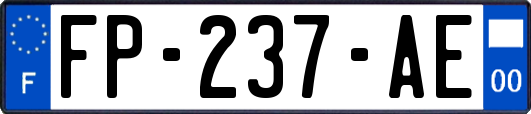 F
FP-237-AE
00